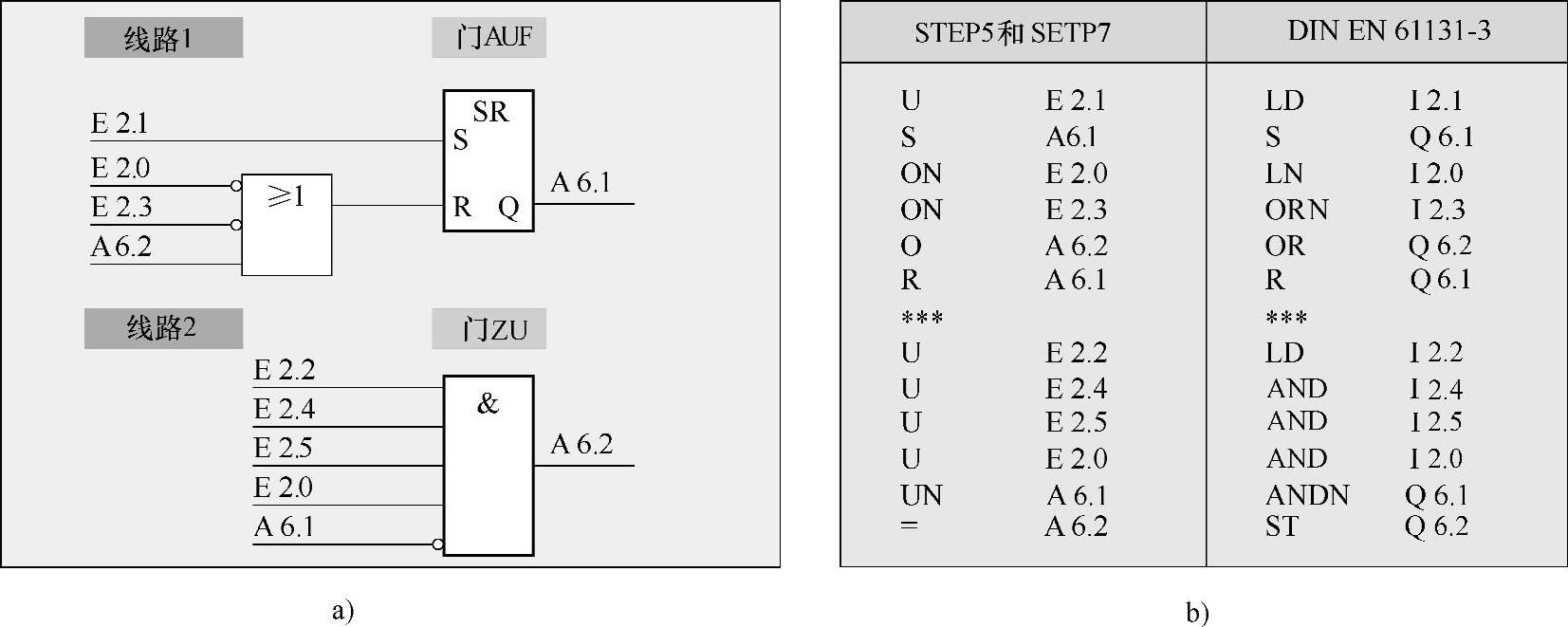 线路1

门AUF

E 2.1
E 2.0
E 2.3
A 6.2

$\geqslant 1$

SR
S
R
Q

A 6.1

线路2

门ZU

E 2.2
E 2.4
E 2.5
E 2.0
A 6.1

&

A 6.2

a)

| STEP5和 SETP7 | | DIN EN 61131-3 | |
|---|---|---|---|
| U | E 2.1 | LD | I 2.1 |
| S | A6.1 | S | Q 6.1 |
| ON | E 2.0 | LN | I 2.0 |
| ON | E 2.3 | ORN | I 2.3 |
| O | A 6.2 | OR | Q 6.2 |
| R | A 6.1 | R | Q 6.1 |
| *** | | *** | |
| U | E 2.2 | LD | I 2.2 |
| U | E 2.4 | AND | I 2.4 |
| U | E 2.5 | AND | I 2.5 |
| U | E 2.0 | AND | I 2.0 |
| UN | A 6.1 | ANDN | Q 6.1 |
| = | A 6.2 | ST | Q 6.2 |

b)